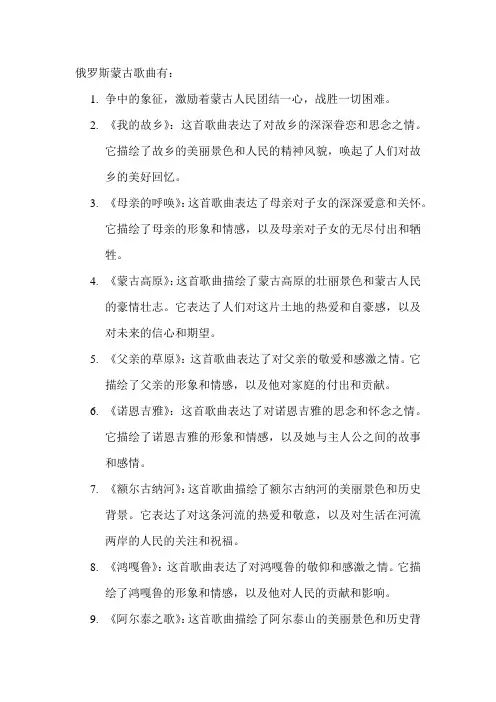 俄罗斯蒙古歌曲有：

1. 争中的象征，激励着蒙古人民团结一心，战胜一切困难。

2. 《我的故乡》：这首歌曲表达了对故乡的深深眷恋和思念之情。它描绘了故乡的美丽景色和人民的精神风貌，唤起了人们对故乡的美好回忆。

3. 《母亲的呼唤》：这首歌曲表达了母亲对子女的深深爱意和关怀。它描绘了母亲的形象和情感，以及母亲对子女的无尽付出和牺牲。

4. 《蒙古高原》：这首歌曲描绘了蒙古高原的壮丽景色和蒙古人民的豪情壮志。它表达了人们对这片土地的热爱和自豪感，以及对未来的信心和期望。

5. 《父亲的草原》：这首歌曲表达了对父亲的敬爱和感激之情。它描绘了父亲的形象和情感，以及他对家庭的付出和贡献。

6. 《诺恩吉雅》：这首歌曲表达了对诺恩吉雅的思念和怀念之情。它描绘了诺恩吉雅的形象和情感，以及她与主人公之间的故事和感情。

7. 《额尔古纳河》：这首歌曲描绘了额尔古纳河的美丽景色和历史背景。它表达了对这条河流的热爱和敬意，以及对生活在河流两岸的人民的关注和祝福。

8. 《鸿嘎鲁》：这首歌曲表达了对鸿嘎鲁的敬仰和感激之情。它描绘了鸿嘎鲁的形象和情感，以及他对人民的贡献和影响。

9. 《阿尔泰之歌》：这首歌曲描绘了阿尔泰山的美丽景色和历史背